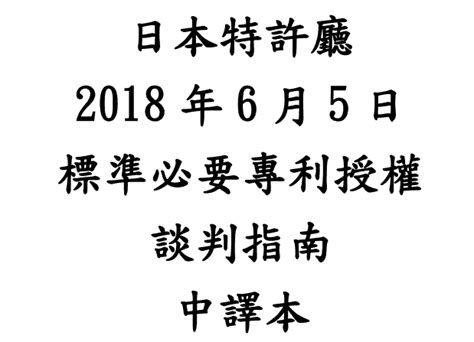 日本特許廳
2018 年 6 月 5 日
標準必要專利授權
談判指南
中譯本